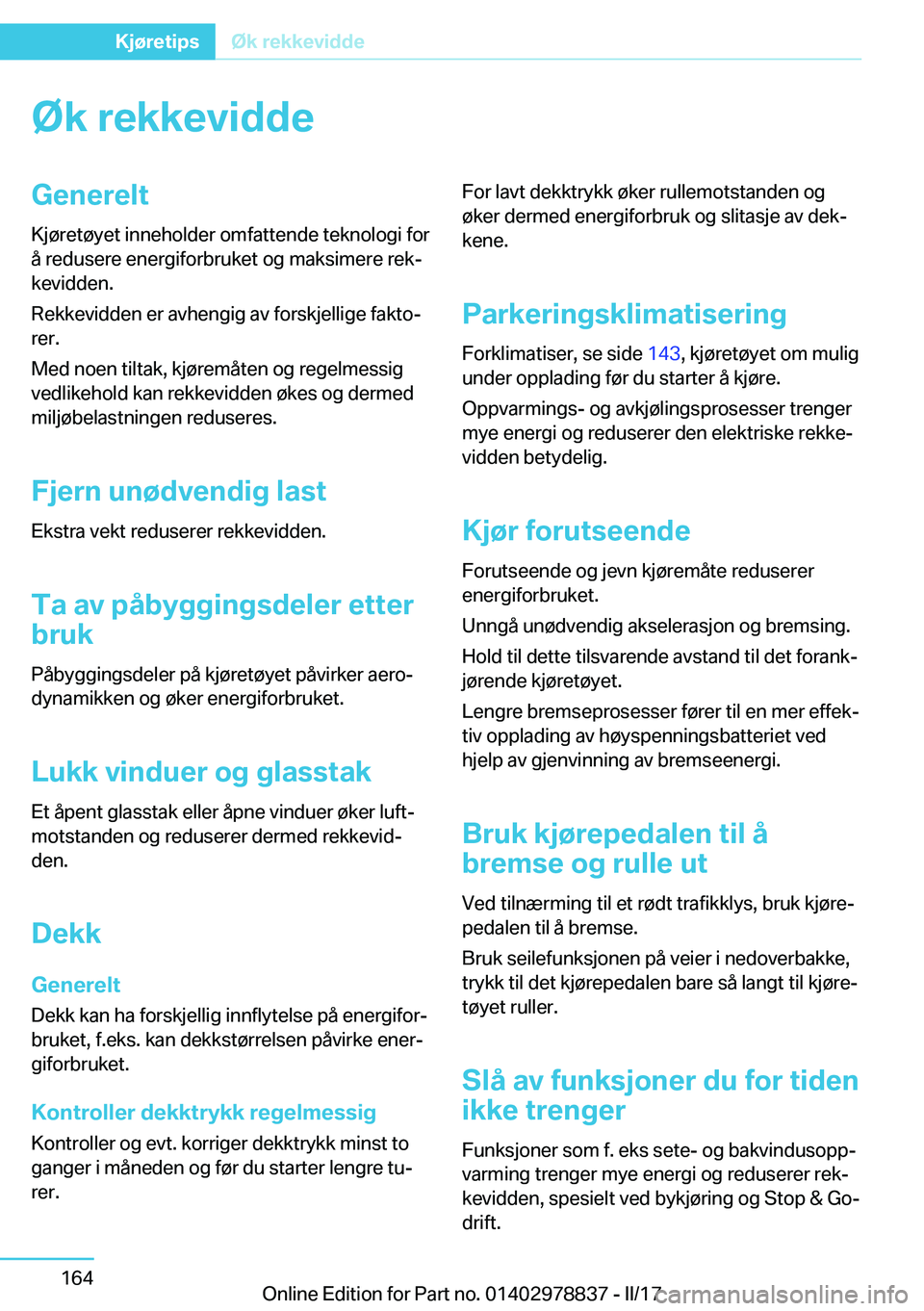 Kjøretips Øk rekkevidde

Øk rekkevidde

Generelt

Kjøretøyet inneholder omfattende teknologi for å redusere energiforbruket og maksimere rekkevidden.

Rekkevidden er avhengig av forskjellige faktorer.

Med noen tiltak, kjøremåten og regelmessig vedlikehold kan rekkevidden økes og dermed miljøbelastningen reduseres.

Fjern unødvendig last

Ekstra vekt reduserer rekkevidden.

Ta av påbyggingsdeler etter bruk

Påbyggingsdeler på kjøretøyet påvirker aerodynamikken og øker energiforbruket.

Lukk vinduer og glasstak

Et åpent glasstak eller åpne vinduer øker luftmotstanden og reduserer dermed rekkevidden.

Dekk

Generelt

Dekk kan ha forskjellig innflytelse på energiforbruket, f.eks. kan dekkstørrelsen påvirke energiforbruket.

Kontroller dekktrykk regelmessig

Kontroller og evt. korriger dekktrykk minst to ganger i måneden og før du starter lengre turer.

For lavt dekktrykk øker rullemotstanden og øker dermed energiforbruk og slitasje av dekkene.

Parkeringsklimatisering

Forklimatiser, se side 143, kjøretøyet om mulig under opplading før du starter å kjøre.

Oppvarmings- og avkjølingsprosesser trenger mye energi og reduserer den elektriske rekkevidden betydelig.

Kjør forutseende

Forutseende og jevn kjøremåte reduserer energiforbruket.

Unngå unødvendig akselerasjon og bremsing.

Hold til dette tilsvarende avstand til det forankjørende kjøretøyet.

Lengre bremseprosesser fører til en mer effektiv opplading av høyspenningsbatteriet ved hjelp av gjenvinning av bremseenergi.

Bruk kjørepedalen til å bremse og rulle ut

Ved tilnærming til et rødt trafikklys, bruk kjørepedalen til å bremse.

Bruk seilefunksjonen på veier i nedoverbakke, trykk til det kjørepedalen bare så langt til kjøretøyet ruller.

Slå av funksjoner du for tiden ikke trenger

Funksjoner som f. eks sete- og bakvindusoppvarming trenger mye energi og reduserer rekkevidden, spesielt ved bykjøring og Stop & Go-drift.

164

Online Edition for Part no. 01402978837 - II/17 carmanualsonline.info